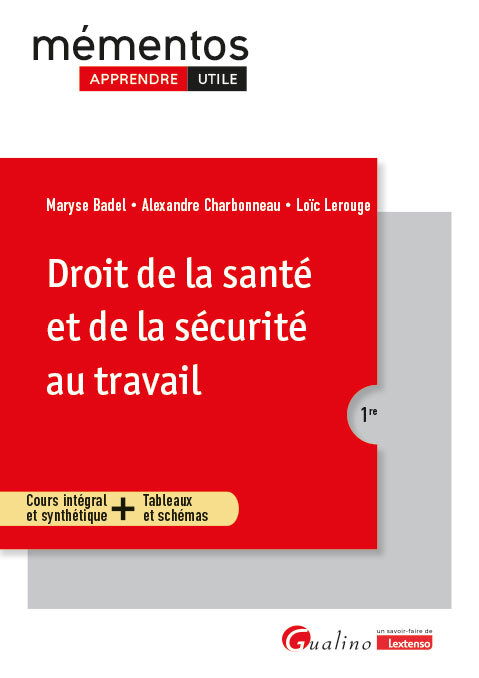 mémentos
APPRENDRE UTILE

Maryse Badel • Alexandre Charbonneau • Loïc Lerouge

Droit de la santé et de la sécurité au travail

1re

Cours intégral et synthétique + Tableaux et schémas

Gualino
un savoir-faire de Lextenso